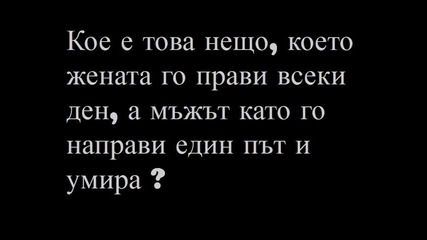 Кое е това нещо, което жената го прави всеки ден, а мъжът като го направи един път и умира ?